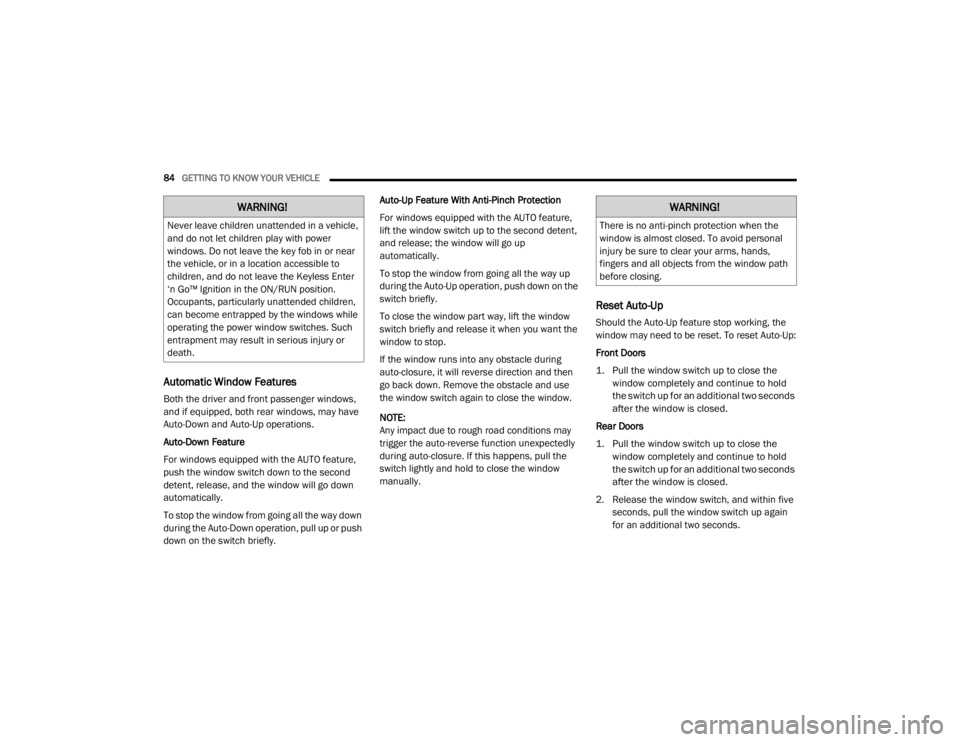 84 GETTING TO KNOW YOUR VEHICLE

WARNING!

Never leave children unattended in a vehicle, and do not let children play with power windows. Do not leave the key fob in or near the vehicle, or in a location accessible to children, and do not leave the Keyless Enter 'n Go™ Ignition in the ON/RUN position. Occupants, particularly unattended children, can become entrapped by the windows while operating the power window switches. Such entrapment may result in serious injury or death.

Automatic Window Features

Both the driver and front passenger windows, and if equipped, both rear windows, may have Auto-Down and Auto-Up operations.

Auto-Down Feature

For windows equipped with the AUTO feature, push the window switch down to the second detent, release, and the window will go down automatically.

To stop the window from going all the way down during the Auto-Down operation, pull up or push down on the switch briefly.

Auto-Up Feature With Anti-Pinch Protection

For windows equipped with the AUTO feature, lift the window switch up to the second detent, and release; the window will go up automatically.

To stop the window from going all the way up during the Auto-Up operation, push down on the switch briefly.

To close the window part way, lift the window switch briefly and release it when you want the window to stop.

If the window runs into any obstacle during auto-closure, it will reverse direction and then go back down. Remove the obstacle and use the window switch again to close the window.

NOTE:
Any impact due to rough road conditions may trigger the auto-reverse function unexpectedly during auto-closure. If this happens, pull the switch lightly and hold to close the window manually.

WARNING!

There is no anti-pinch protection when the window is almost closed. To avoid personal injury be sure to clear your arms, hands, fingers and all objects from the window path before closing.

Reset Auto-Up

Should the Auto-Up feature stop working, the window may need to be reset. To reset Auto-Up:

Front Doors

1. Pull the window switch up to close the window completely and continue to hold the switch up for an additional two seconds after the window is closed.

Rear Doors

1. Pull the window switch up to close the window completely and continue to hold the switch up for an additional two seconds after the window is closed.

2. Release the window switch, and within five seconds, pull the window switch up again for an additional two seconds.

carmanualsonline.info